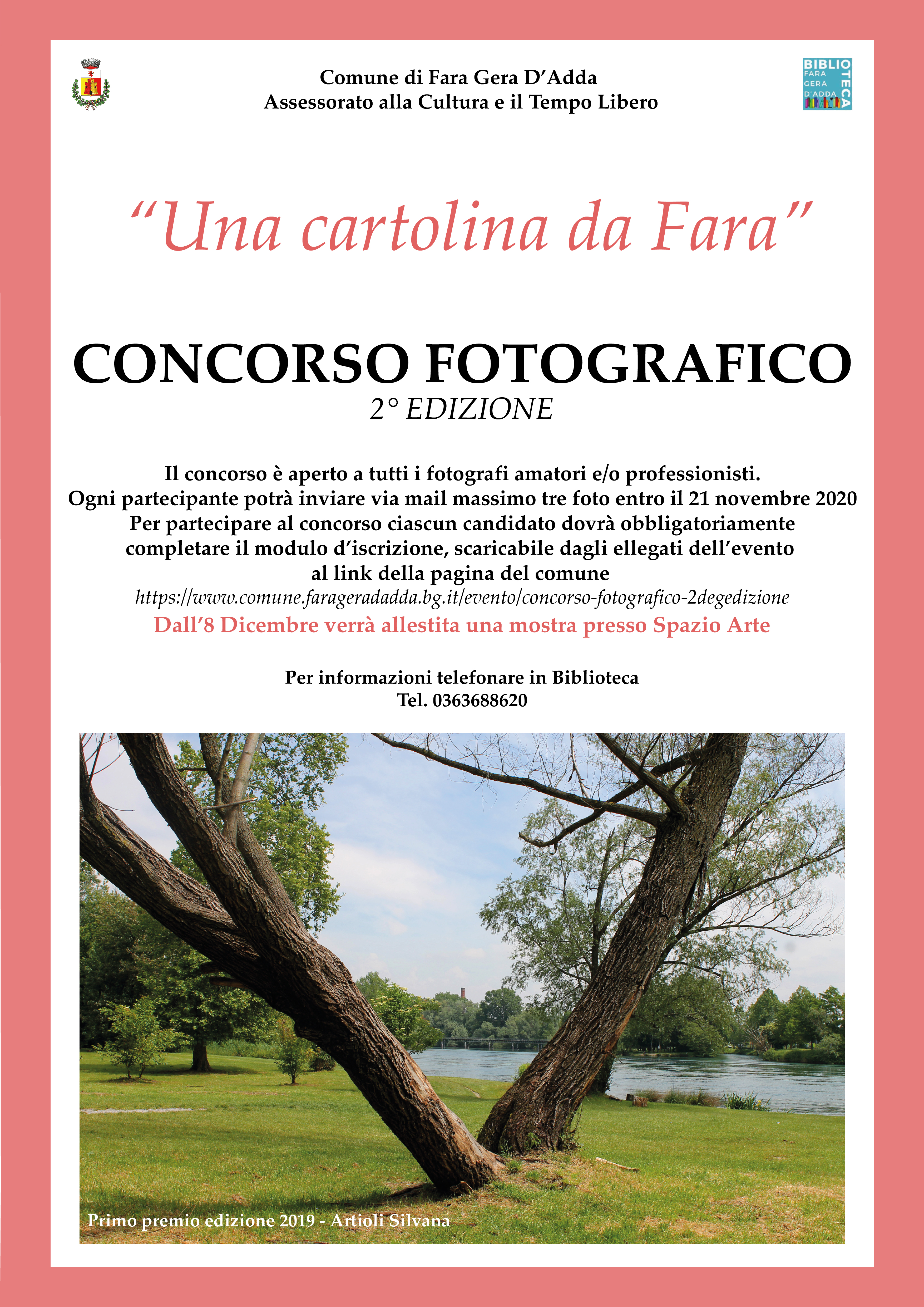 Comune di Fara Gera D'Adda
Assessorato alla Cultura e il Tempo Libero

BIBLIOTECA
FARA
GERA
D'ADDA

"Una cartolina da Fara"

CONCORSO FOTOGRAFICO
2° EDIZIONE

Il concorso è aperto a tutti i fotografi amatori e/o professionisti.
Ogni partecipante potrà inviare via mail massimo tre foto entro il 21 novembre 2020
Per partecipare al concorso ciascun candidato dovrà obbligatoriamente
completare il modulo d'iscrizione, scaricabile dagli ellegati dell'evento
al link della pagina del comune
https://www.comune.farageradadda.bg.it/evento/concorso-fotografico-2degedizione
Dall'8 Dicembre verrà allestita una mostra presso Spazio Arte

Per informazioni telefonare in Biblioteca
Tel. 0363688620

Primo premio edizione 2019 - Artioli Silvana